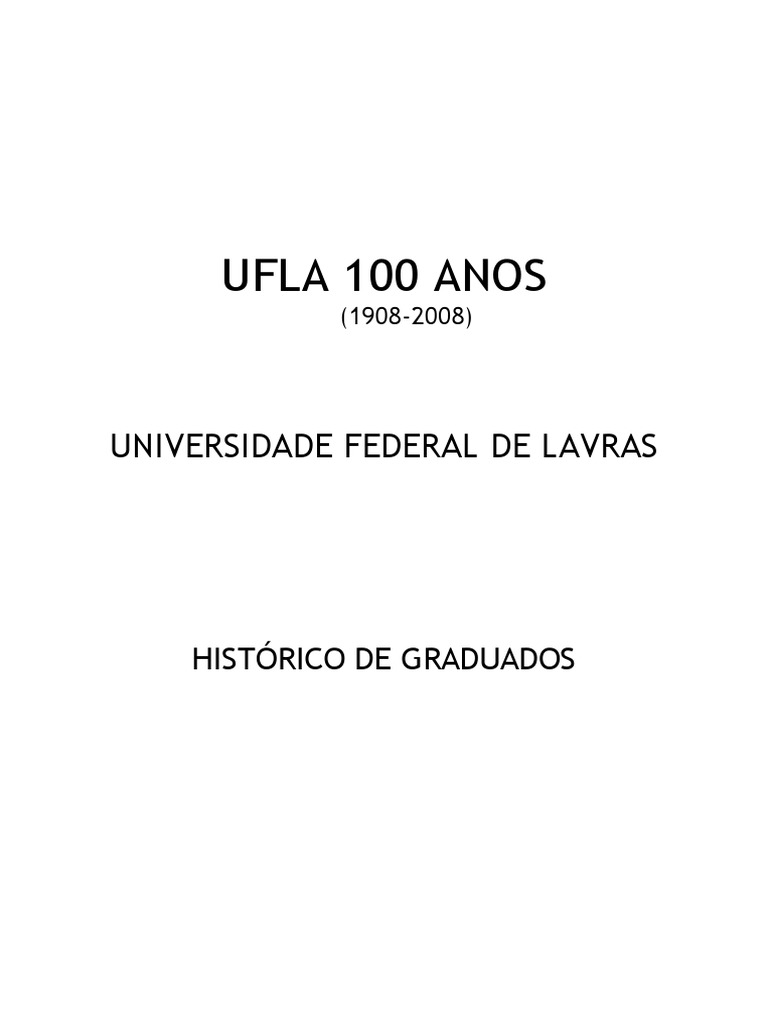 UFLA 100 ANOS
(1908-2008)

UNIVERSIDADE FEDERAL DE LAVRAS

HISTÓRICO DE GRADUADOS